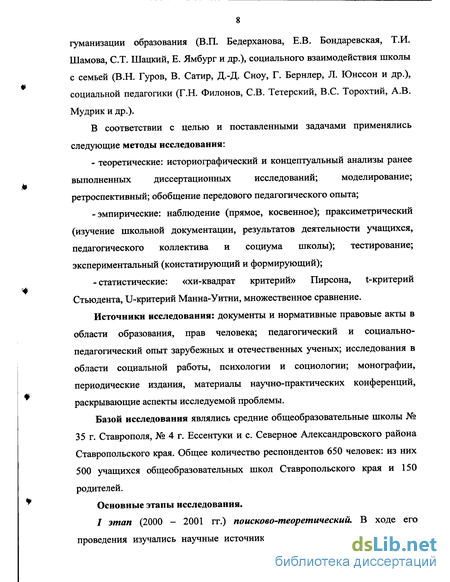 8

гуманизации образования (В.П. Бедерханова, Е.В. Бондаревская, Т.И. Шамова, С.Т. Шацкий, Е. Ямбург и др.), социального взаимодействия школы с семьей (В.Н. Гуров, В. Сатир, Д.-Д. Сноу, Г. Бернлер, Л. Юнссон и др.), социальной педагогики (Г.Н. Филонов, С.В. Тетерский, В.С. Торохтий, А.В. Мудрик и др.).

В соответствии с целью и поставленными задачами применялись следующие методы исследования:

- теоретические: историографический и концептуальный анализы ранее выполненных диссертационных исследований; моделирование; ретроспективный; обобщение передового педагогического опыта;

- эмпирические: наблюдение (прямое, косвенное); праксиметрический (изучение школьной документации, результатов деятельности учащихся, педагогического коллектива и социума школы); тестирование; экспериментальный (констатирующий и формирующий);

- статистические: «хи-квадрат критерий» Пирсона, t-критерий Стьюдента, U-критерий Манна-Уитни, множественное сравнение.

Источники исследования: документы и нормативные правовые акты в области образования, прав человека; педагогический и социально-педагогический опыт зарубежных и отечественных ученых; исследования в области социальной работы, психологии и социологии; монографии, периодические издания, материалы научно-практических конференций, раскрывающие аспекты исследуемой проблемы.

Базой исследования являлись средние общеобразовательные школы № 35 г. Ставрополя, № 4 г. Ессентуки и с. Северное Александровского района Ставропольского края. Общее количество респондентов 650 человек: из них 500 учащихся общеобразовательных школ Ставропольского края и 150 родителей.

Основные этапы исследования.

I этап (2000 – 2001 гг.) поисково-теоретический. В ходе его проведения изучались научные источник

dsLib.net
библиотека диссертаций